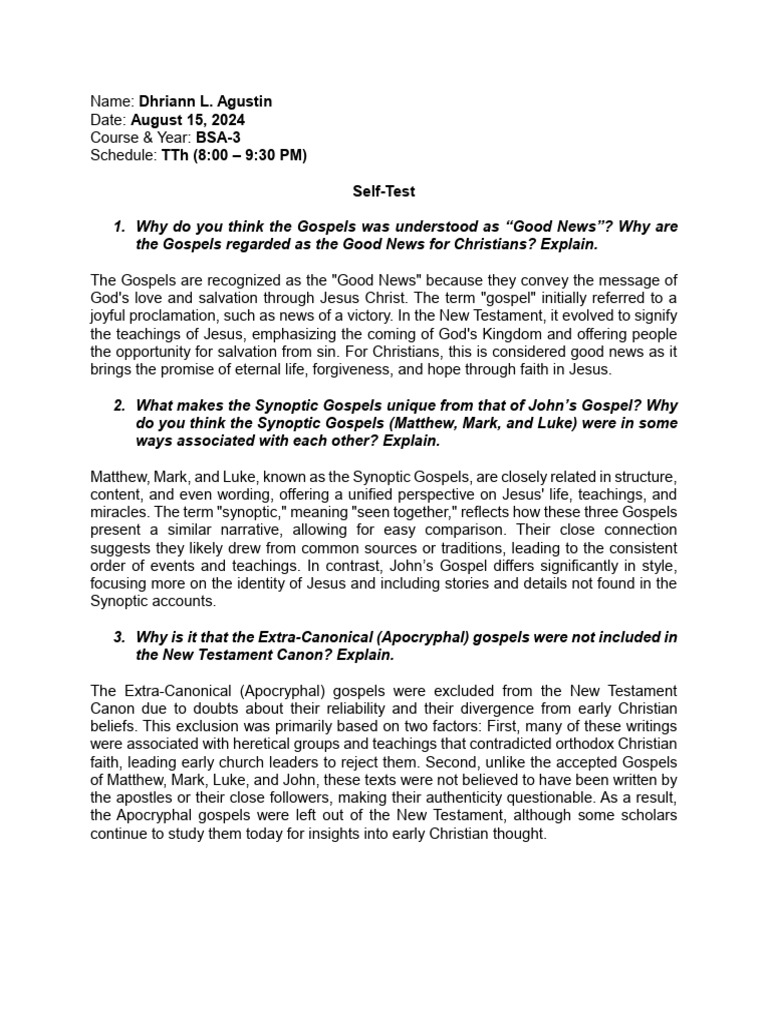 Name: Dhriann L. Agustin
Date: August 15, 2024
Course & Year: BSA-3
Schedule: TTh (8:00 – 9:30 PM)

Self-Test

1. Why do you think the Gospels was understood as "Good News"? Why are the Gospels regarded as the Good News for Christians? Explain.

The Gospels are recognized as the "Good News" because they convey the message of God's love and salvation through Jesus Christ. The term "gospel" initially referred to a joyful proclamation, such as news of a victory. In the New Testament, it evolved to signify the teachings of Jesus, emphasizing the coming of God's Kingdom and offering people the opportunity for salvation from sin. For Christians, this is considered good news as it brings the promise of eternal life, forgiveness, and hope through faith in Jesus.

2. What makes the Synoptic Gospels unique from that of John's Gospel? Why do you think the Synoptic Gospels (Matthew, Mark, and Luke) were in some ways associated with each other? Explain.

Matthew, Mark, and Luke, known as the Synoptic Gospels, are closely related in structure, content, and even wording, offering a unified perspective on Jesus' life, teachings, and miracles. The term "synoptic," meaning "seen together," reflects how these three Gospels present a similar narrative, allowing for easy comparison. Their close connection suggests they likely drew from common sources or traditions, leading to the consistent order of events and teachings. In contrast, John's Gospel differs significantly in style, focusing more on the identity of Jesus and including stories and details not found in the Synoptic accounts.

3. Why is it that the Extra-Canonical (Apocryphal) gospels were not included in the New Testament Canon? Explain.

The Extra-Canonical (Apocryphal) gospels were excluded from the New Testament Canon due to doubts about their reliability and their divergence from early Christian beliefs. This exclusion was primarily based on two factors: First, many of these writings were associated with heretical groups and teachings that contradicted orthodox Christian faith, leading early church leaders to reject them. Second, unlike the accepted Gospels of Matthew, Mark, Luke, and John, these texts were not believed to have been written by the apostles or their close followers, making their authenticity questionable. As a result, the Apocryphal gospels were left out of the New Testament, although some scholars continue to study them today for insights into early Christian thought.